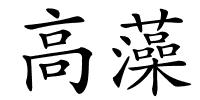 高藻